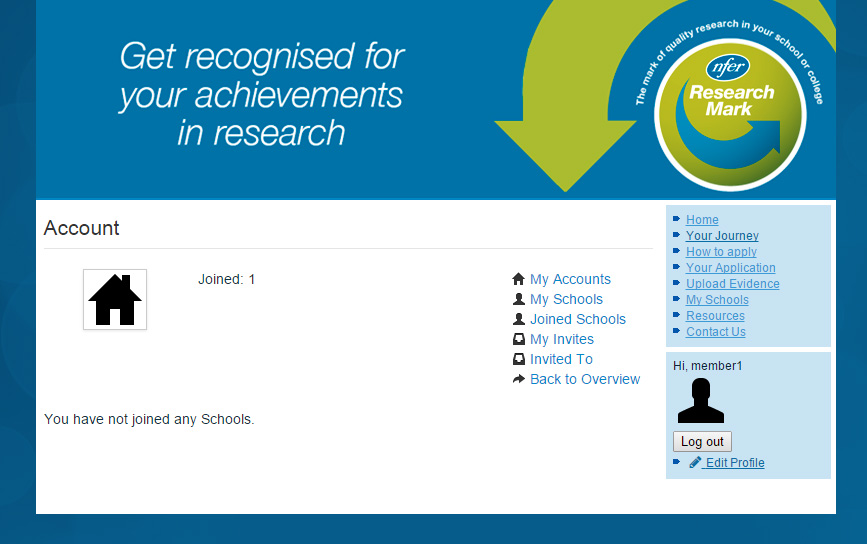 Get recognised for your achievements in research

The mark of quality research in your school or college

nfer Research Mark

Account

Joined: 1

My Accounts
My Schools
Joined Schools
My Invites
Invited To
Back to Overview

You have not joined any Schools.

Home
Your Journey
How to apply
Your Application
Upload Evidence
My Schools
Resources
Contact Us

Hi, member1

Log out

Edit Profile